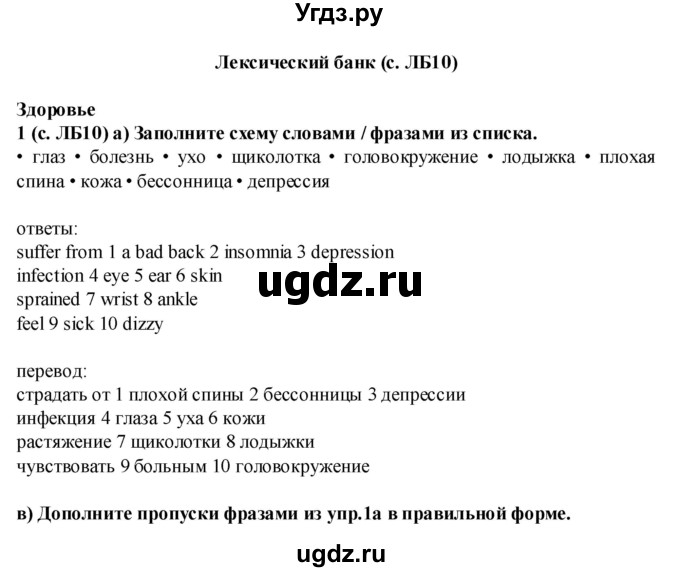 Угдз.ру

Лексический банк (с. ЛБ10)

Здоровье
1 (с. ЛБ10) а) Заполните схему словами / фразами из списка.
• глаз • болезнь • ухо • щиколотка • головокружение • лодыжка • плохая спина • кожа • бессонница • депрессия

ответы:
suffer from 1 a bad back 2 insomnia 3 depression
infection 4 eye 5 ear 6 skin
sprained 7 wrist 8 ankle
feel 9 sick 10 dizzy

ugdz.ru

перевод:
страдать от 1 плохой спины 2 бессонницы 3 депрессии
инфекция 4 глаза 5 уха 6 кожи
растяжение 7 щиколотки 8 лодыжки
чувствовать 9 больным 10 головокружение

в) Дополните пропуски фразами из упр.1а в правильной форме.

ugdz.ru